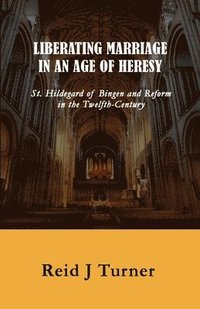 LIBERATING MARRIAGE IN AN AGE OF HERESY

St. Hildegard of Bingen and Reform in the Twelfth-Century

Reid J Turner